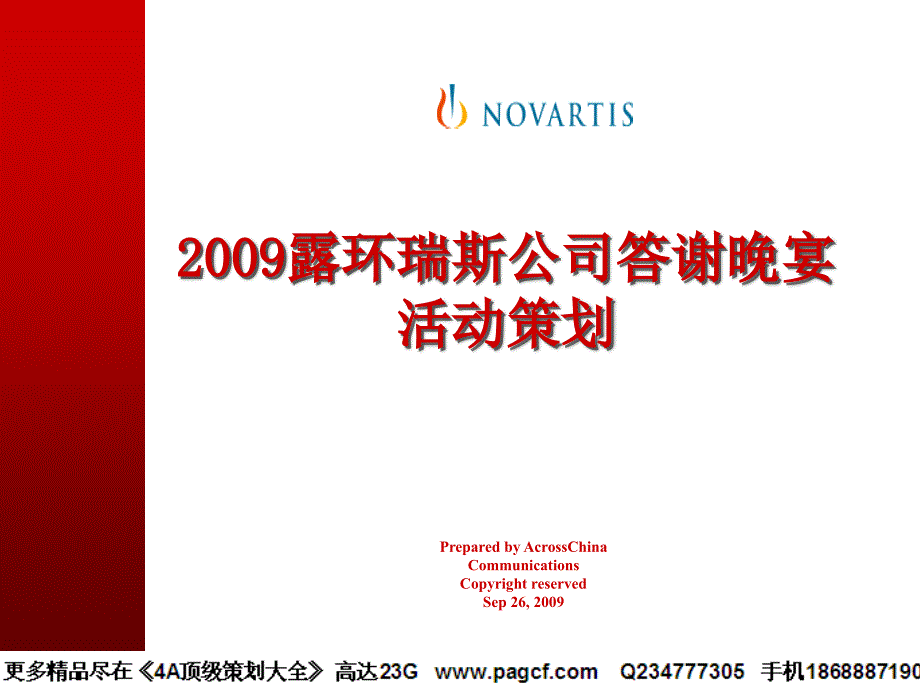 NOVARTIS

2009露环瑞斯公司答谢晚宴
活动策划

Prepared by AcrossChina
Communications
Copyright reserved
Sep 26, 2009

更多精品尽在《4A顶级策划大全》 高达23G www.pagcf.com Q234777305 手机1868887190